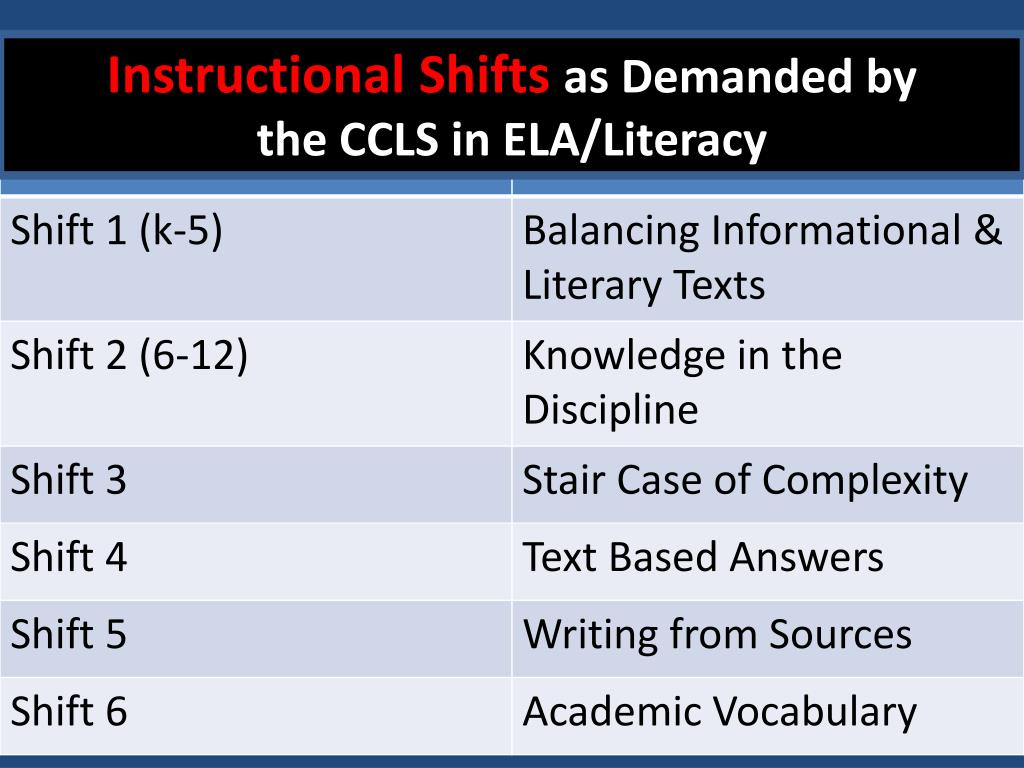 Instructional Shifts as Demanded by the CCLS in ELA/Literacy

| | |
|---|---|
| Shift 1 (k-5) | Balancing Informational & Literary Texts |
| Shift 2 (6-12) | Knowledge in the Discipline |
| Shift 3 | Stair Case of Complexity |
| Shift 4 | Text Based Answers |
| Shift 5 | Writing from Sources |
| Shift 6 | Academic Vocabulary |